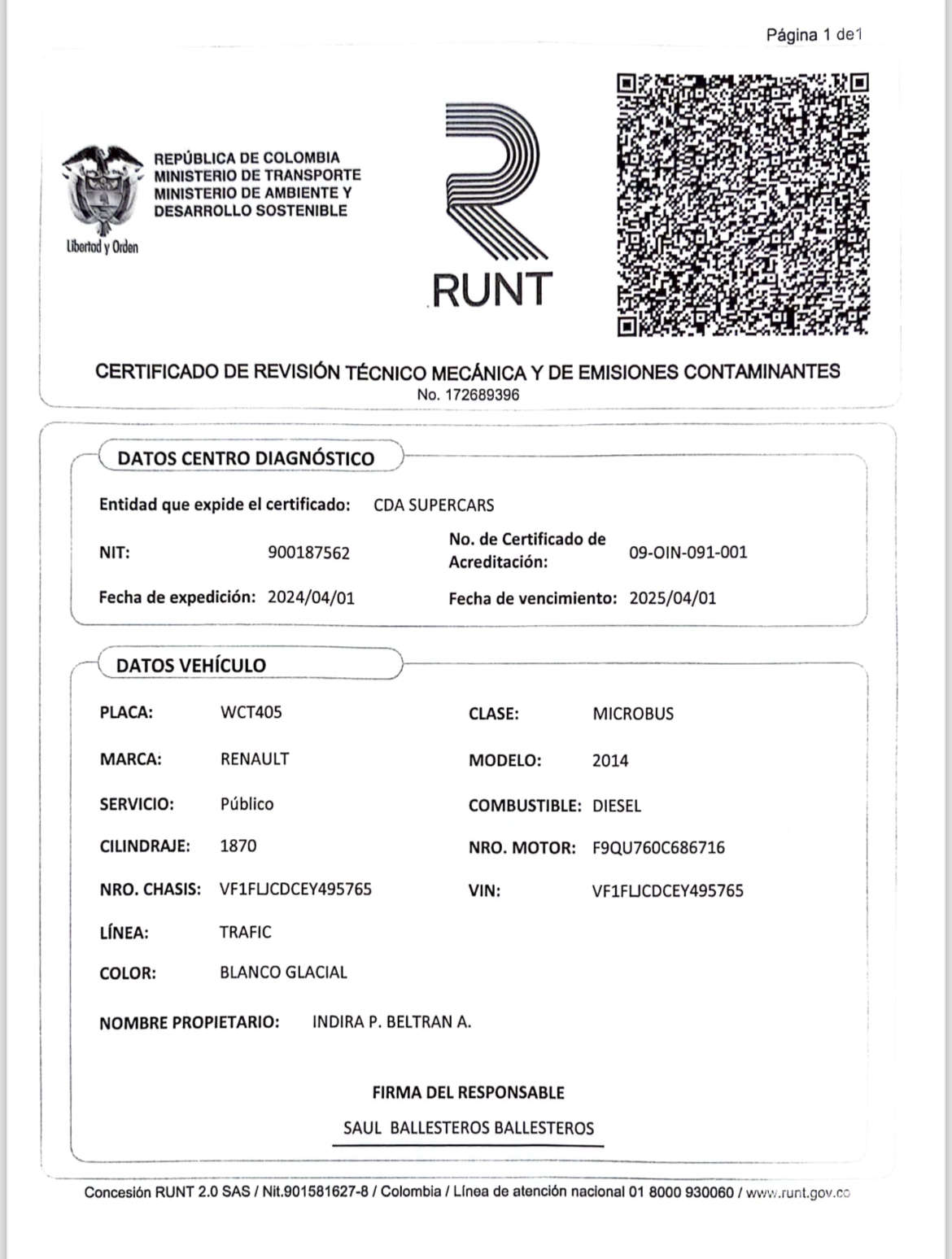 Página 1 de1

Libertad y Orden

REPÚBLICA DE COLOMBIA
MINISTERIO DE TRANSPORTE
MINISTERIO DE AMBIENTE Y DESARROLLO SOSTENIBLE

RUNT

CERTIFICADO DE REVISIÓN TÉCNICO MECÁNICA Y DE EMISIONES CONTAMINANTES
No. 172689396

DATOS CENTRO DIAGNÓSTICO

Entidad que expide el certificado: CDA SUPERCARS

NIT: 900187562

No. de Certificado de Acreditación: 09-OIN-091-001

Fecha de expedición: 2024/04/01

Fecha de vencimiento: 2025/04/01

DATOS VEHÍCULO

PLACA: WCT405

CLASE: MICROBUS

MARCA: RENAULT

MODELO: 2014

SERVICIO: Público

COMBUSTIBLE: DIESEL

CILINDRAJE: 1870

NRO. MOTOR: F9QU760C686716

NRO. CHASIS: VF1FLJCDCEY495765

VIN: VF1FLJCDCEY495765

LÍNEA: TRAFIC

COLOR: BLANCO GLACIAL

NOMBRE PROPIETARIO: INDIRA P. BELTRAN A.

FIRMA DEL RESPONSABLE

SAUL BALLESTEROS BALLESTEROS

Concesión RUNT 2.0 SAS / Nit.901581627-8 / Colombia / Línea de atención nacional 01 8000 930060 / www.runt.gov.co